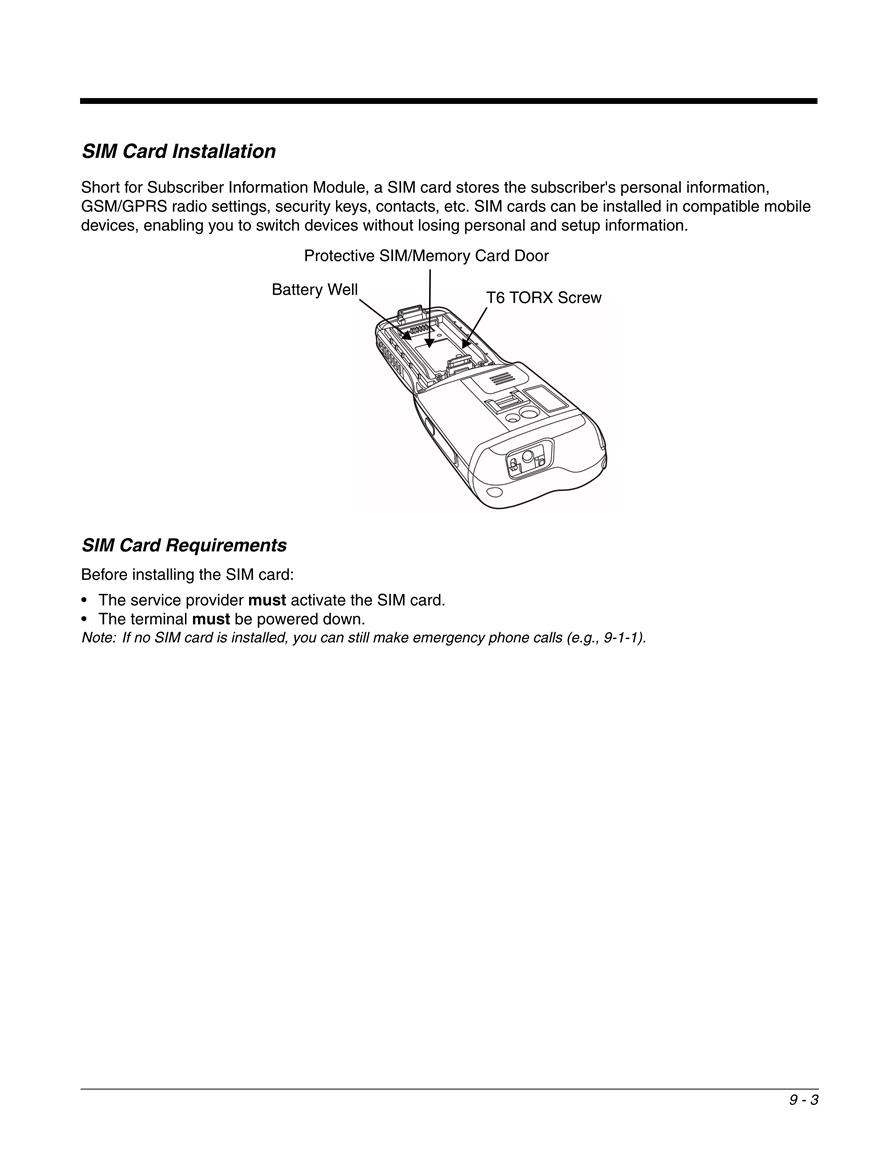 SIM Card Installation

Short for Subscriber Information Module, a SIM card stores the subscriber's personal information, GSM/GPRS radio settings, security keys, contacts, etc. SIM cards can be installed in compatible mobile devices, enabling you to switch devices without losing personal and setup information.

Protective SIM/Memory Card Door

Battery Well

T6 TORX Screw

SIM Card Requirements

Before installing the SIM card:

• The service provider must activate the SIM card.
• The terminal must be powered down.

Note: If no SIM card is installed, you can still make emergency phone calls (e.g., 9-1-1).

9 - 3